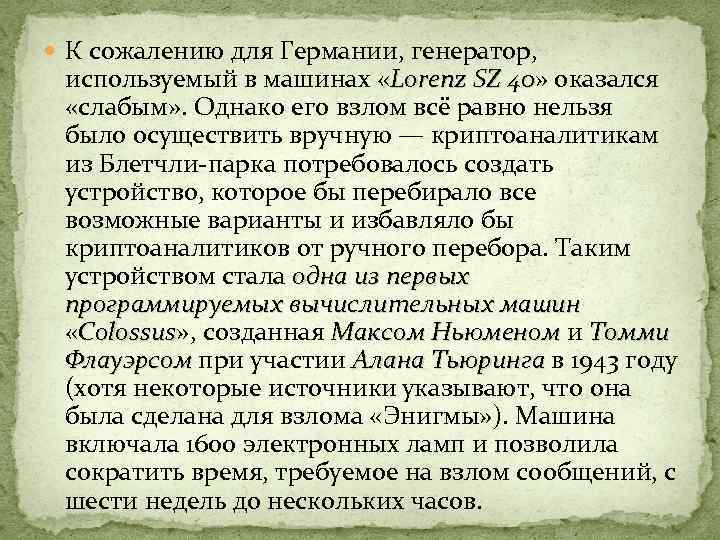 • К сожалению для Германии, генератор, используемый в машинах «Lorenz SZ 40» оказался «слабым». Однако его взлом всё равно нельзя было осуществить вручную — криптоаналитикам из Блетчли-парка потребовалось создать устройство, которое бы перебирало все возможные варианты и избавляло бы криптоаналитиков от ручного перебора. Таким устройством стала одна из первых программируемых вычислительных машин «Colossus», созданная Максом Ньюменом и Томми Флауэрсом при участии Алана Тьюринга в 1943 году (хотя некоторые источники указывают, что она была сделана для взлома «Энигмы»). Машина включала 1600 электронных ламп и позволила сократить время, требуемое на взлом сообщений, с шести недель до нескольких часов.